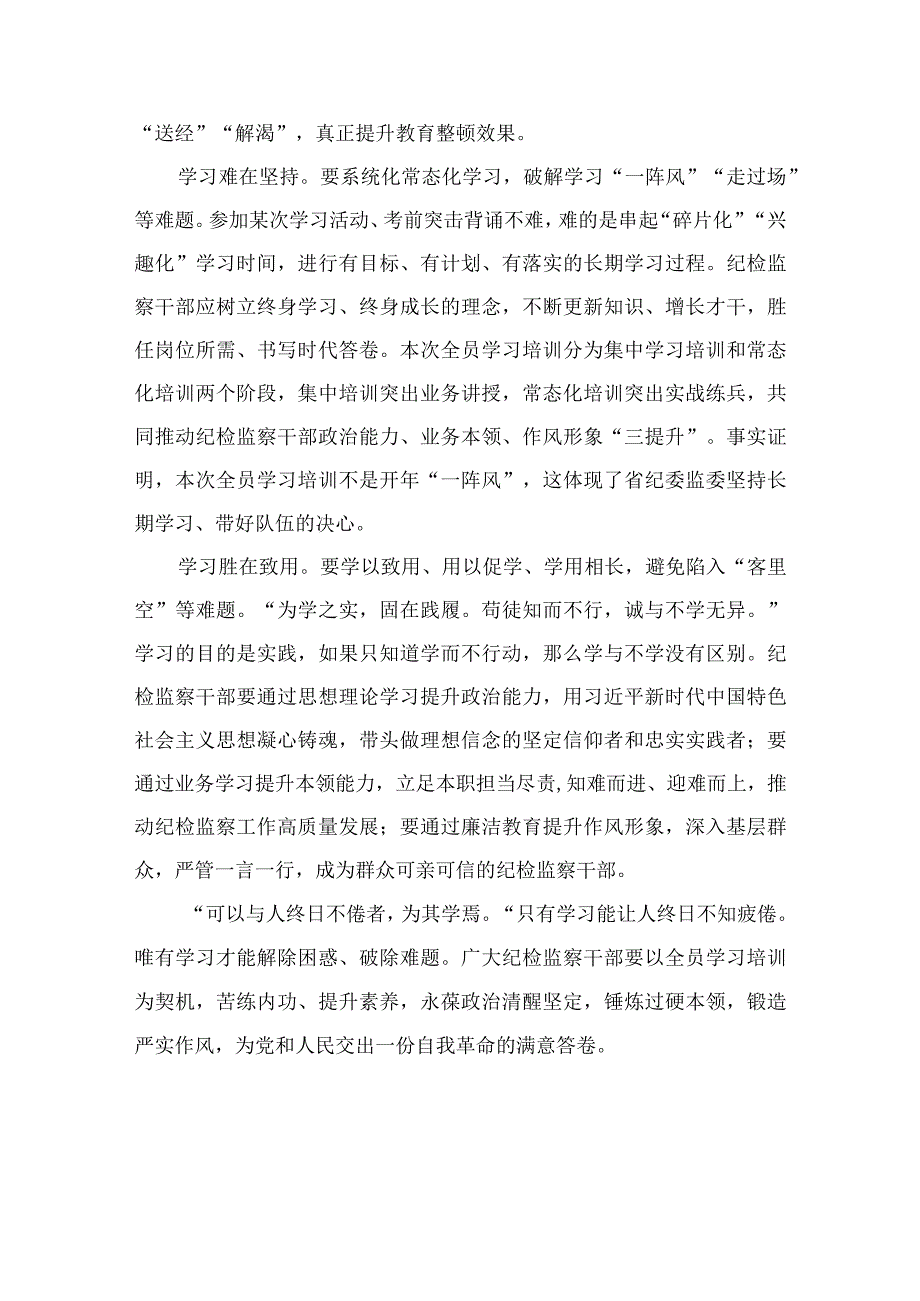 “送经”“解渴”，真正提升教育整顿效果。

学习难在坚持。要系统化常态化学习，破解学习“一阵风”“走过场”等难题。参加某次学习活动、考前突击背诵不难，难的是串起“碎片化”“兴趣化”学习时间，进行有目标、有计划、有落实的长期学习过程。纪检监察干部应树立终身学习、终身成长的理念，不断更新知识、增长才干，胜任岗位所需、书写时代答卷。本次全员学习培训分为集中学习培训和常态化培训两个阶段，集中培训突出业务讲授，常态化培训突出实战练兵，共同推动纪检监察干部政治能力、业务本领、作风形象“三提升”。事实证明，本次全员学习培训不是开年“一阵风”，这体现了省纪委监委坚持长期学习、带好队伍的决心。

学习胜在致用。要学以致用、用以促学、学用相长，避免陷入“客里空”等难题。“为学之实，固在践履。苟徒知而不行，诚与不学无异。”学习的目的是实践，如果只知道学而不行动，那么学与不学没有区别。纪检监察干部要通过思想理论学习提升政治能力，用习近平新时代中国特色社会主义思想凝心铸魂，带头做理想信念的坚定信仰者和忠实实践者；要通过业务学习提升本领能力，立足本职担当尽责,知难而进、迎难而上，推动纪检监察工作高质量发展；要通过廉洁教育提升作风形象，深入基层群众，严管一言一行，成为群众可亲可信的纪检监察干部。

“可以与人终日不倦者，为其学焉。“只有学习能让人终日不知疲倦。唯有学习才能解除困惑、破除难题。广大纪检监察干部要以全员学习培训为契机，苦练内功、提升素养，永葆政治清醒坚定，锤炼过硬本领，锻造严实作风，为党和人民交出一份自我革命的满意答卷。